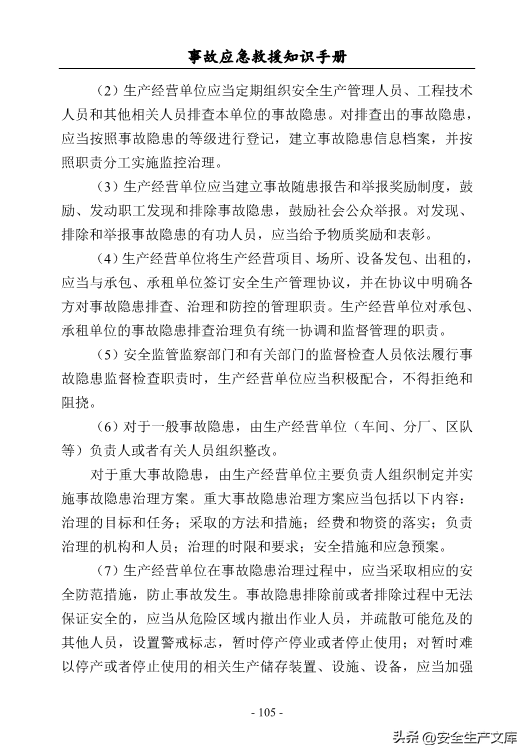 事故应急救援知识手册

（2）生产经营单位应当定期组织安全生产管理人员、工程技术人员和其他相关人员排查本单位的事故隐患。对排查出的事故隐患，应当按照事故隐患的等级进行登记，建立事故隐患信息档案，并按照职责分工实施监控治理。

（3）生产经营单位应当建立事故随患报告和举报奖励制度，鼓励、发动职工发现和排除事故隐患，鼓励社会公众举报。对发现、排除和举报事故隐患的有功人员，应当给予物质奖励和表彰。

（4）生产经营单位将生产经营项目、场所、设备发包、出租的，应当与承包、承租单位签订安全生产管理协议，并在协议中明确各方对事故隐患排查、治理和防控的管理职责。生产经营单位对承包、承租单位的事故隐患排查治理负有统一协调和监督管理的职责。

（5）安全监管监察部门和有关部门的监督检查人员依法履行事故隐患监督检查职责时，生产经营单位应当积极配合，不得拒绝和阻挠。

（6）对于一般事故隐患，由生产经营单位（车间、分厂、区队等）负责人或者有关人员组织整改。

对于重大事故隐患，由生产经营单位主要负责人组织制定并实施事故隐患治理方案。重大事故隐患治理方案应当包括以下内容：治理的目标和任务；采取的方法和措施；经费和物资的落实；负责治理的机构和人员；治理的时限和要求；安全措施和应急预案。

（7）生产经营单位在事故隐患治理过程中，应当采取相应的安全防范措施，防止事故发生。事故隐患排除前或者排除过程中无法保证安全的，应当从危险区域内撤出作业人员，并疏散可能危及的其他人员，设置警戒标志，暂时停产停业或者停止使用；对暂时难以停产或者停止使用的相关生产储存装置、设施、设备，应当加强

- 105 -

头条 @安全生产文库